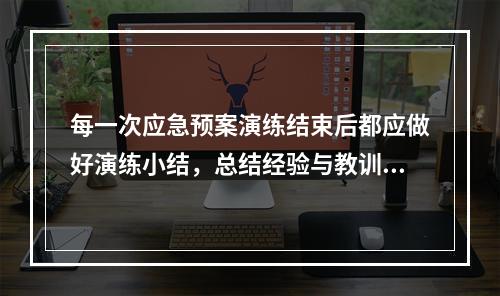 每一次应急预案演练结束后都应做好演练小结，总结经验与教训...